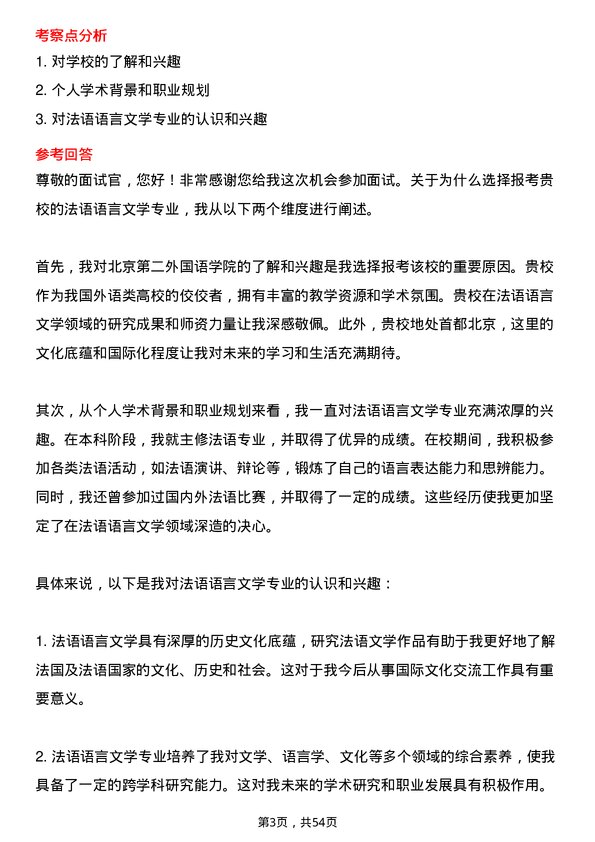 考察点分析

1. 对学校的了解和兴趣

2. 个人学术背景和职业规划

3. 对法语语言文学专业的认识和兴趣

参考回答

尊敬的面试官，您好！非常感谢您给我这次机会参加面试。关于为什么选择报考贵校的法语语言文学专业，我从以下两个维度进行阐述。

首先，我对北京第二外国语学院的了解和兴趣是我选择报考该校的重要原因。贵校作为我国外语类高校的佼佼者，拥有丰富的教学资源和学术氛围。贵校在法语语言文学领域的研究成果和师资力量让我深感敬佩。此外，贵校地处首都北京，这里的文化底蕴和国际化程度让我对未来的学习和生活充满期待。

其次，从个人学术背景和职业规划来看，我一直对法语语言文学专业充满浓厚的兴趣。在本科阶段，我就主修法语专业，并取得了优异的成绩。在校期间，我积极参加各类法语活动，如法语演讲、辩论等，锻炼了自己的语言表达能力和思辨能力。同时，我还曾参加过国内外法语比赛，并取得了一定的成绩。这些经历使我更加坚定了在法语语言文学领域深造的决心。

具体来说，以下是我对法语语言文学专业的认识和兴趣：

1. 法语语言文学具有深厚的历史文化底蕴，研究法语文学作品有助于我更好地了解法国及法语国家的文化、历史和社会。这对于我今后从事国际文化交流工作具有重要意义。

2. 法语语言文学专业培养了我对文学、语言学、文化等多个领域的综合素养，使我具备了一定的跨学科研究能力。这对我未来的学术研究和职业发展具有积极作用。

第3页，共54页